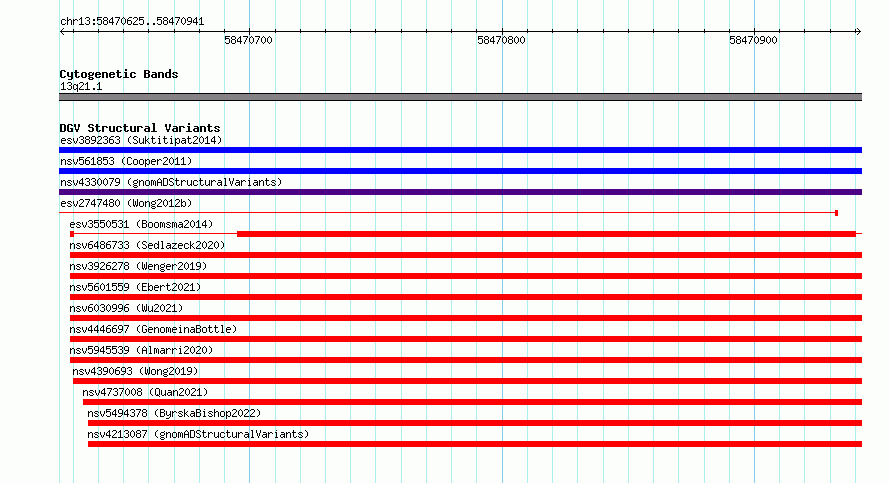 chr13:58470625..58470941

58470700

58470800

58470900

Cytogenetic Bands
13q21.1

DGV Structural Variants
esv3892363 (Suktitipat2014)
nsv561853 (Cooper2011)
nsv4330079 (gnomADStructuralVariants)
esv2747480 (Wong2012b)
esv3550531 (Boomsma2014)
nsv6486733 (Sedlazeck2020)
nsv3926278 (Wenger2019)
nsv5601559 (Ebert2021)
nsv6030996 (Wu2021)
nsv4446697 (GenomeinaBottle)
nsv5945539 (Almarri2020)
nsv4390693 (Wong2019)
nsv4737008 (Quan2021)
nsv5494378 (ByrskaBishop2022)
nsv4213087 (gnomADStructuralVariants)